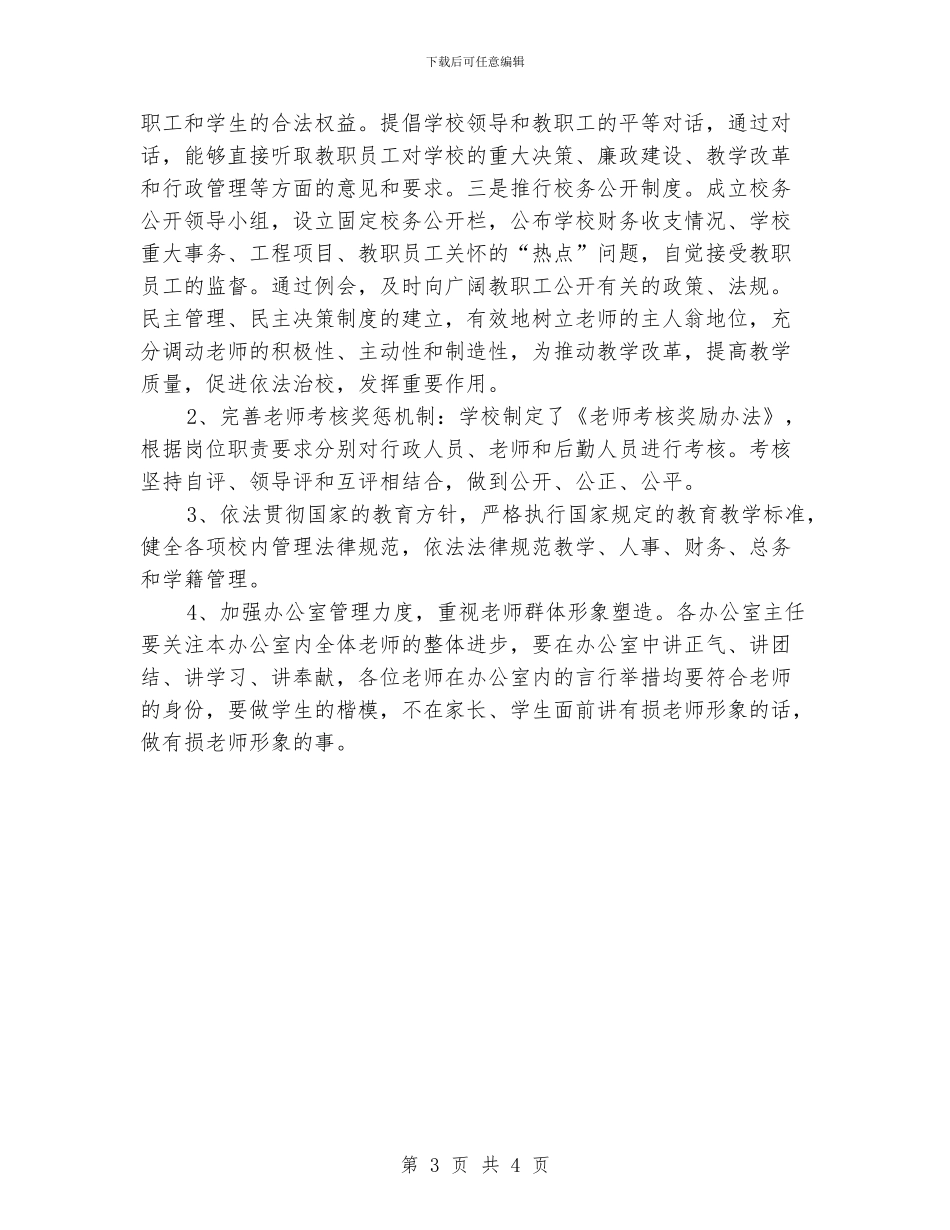 下载后可任意编辑

职工和学生的合法权益。提倡学校领导和教职工的平等对话，通过对话，能够直接听取教职员工对学校的重大决策、廉政建设、教学改革和行政管理等方面的意见和要求。三是推行校务公开制度。成立校务公开领导小组，设立固定校务公开栏，公布学校财务收支情况、学校重大事务、工程项目、教职员工关怀的“热点”问题，自觉接受教职员工的监督。通过例会，及时向广阔教职工公开有关的政策、法规。民主管理、民主决策制度的建立，有效地树立老师的主人翁地位，充分调动老师的积极性、主动性和制造性，为推动教学改革，提高教学质量，促进依法治校，发挥重要作用。

2、完善老师考核奖惩机制：学校制定了《老师考核奖励办法》，根据岗位职责要求分别对行政人员、老师和后勤人员进行考核。考核坚持自评、领导评和互评相结合，做到公开、公正、公平。

3、依法贯彻国家的教育方针，严格执行国家规定的教育教学标准，健全各项校内管理法律规范，依法法律规范教学、人事、财务、总务和学籍管理。

4、加强办公室管理力度，重视老师群体形象塑造。各办公室主任要关注本办公室内全体老师的整体进步，要在办公室中讲正气、讲团结、讲学习、讲奉献，各位老师在办公室内的言行举措均要符合老师的身份，要做学生的楷模，不在家长、学生面前讲有损老师形象的话，做有损老师形象的事。

第 3 页 共 4 页